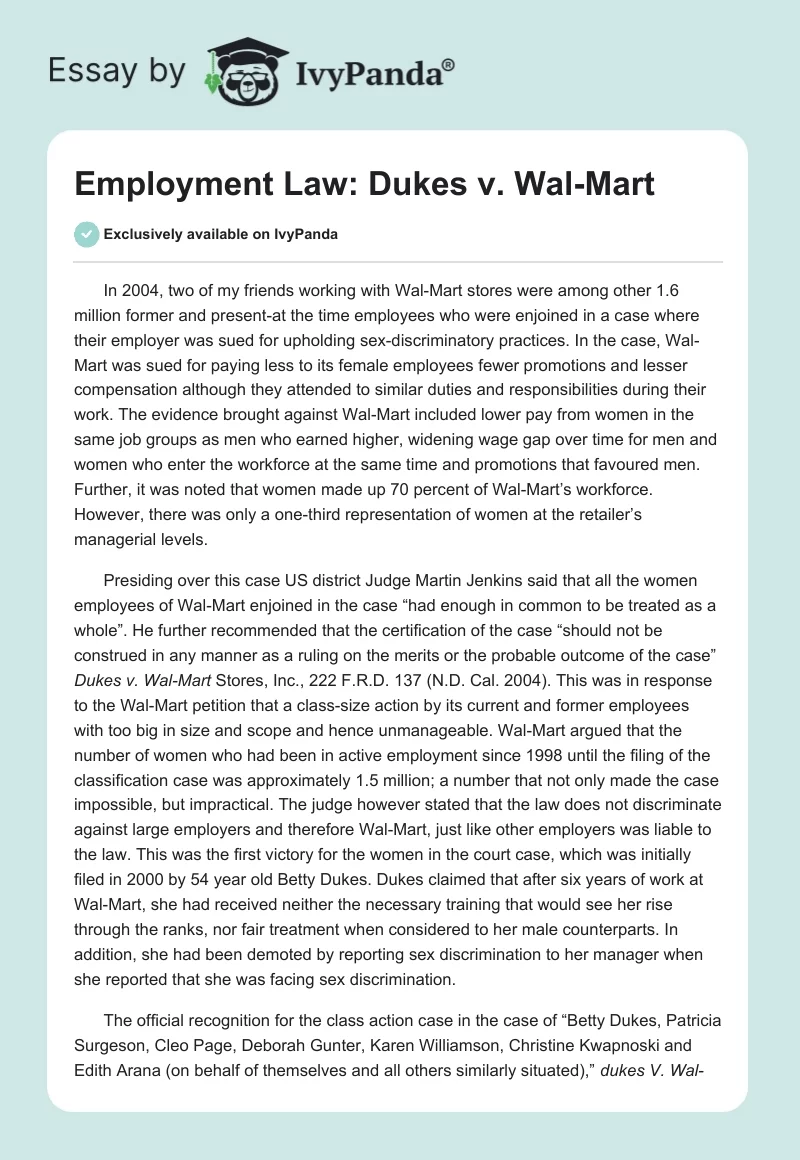 Essay by IvyPanda®

Employment Law: Dukes v. Wal-Mart

Exclusively available on IvyPanda

In 2004, two of my friends working with Wal-Mart stores were among other 1.6 million former and present-at the time employees who were enjoined in a case where their employer was sued for upholding sex-discriminatory practices. In the case, Wal-Mart was sued for paying less to its female employees fewer promotions and lesser compensation although they attended to similar duties and responsibilities during their work. The evidence brought against Wal-Mart included lower pay from women in the same job groups as men who earned higher, widening wage gap over time for men and women who enter the workforce at the same time and promotions that favoured men. Further, it was noted that women made up 70 percent of Wal-Mart's workforce. However, there was only a one-third representation of women at the retailer's managerial levels.

Presiding over this case US district Judge Martin Jenkins said that all the women employees of Wal-Mart enjoined in the case "had enough in common to be treated as a whole". He further recommended that the certification of the case "should not be construed in any manner as a ruling on the merits or the probable outcome of the case" Dukes v. Wal-Mart Stores, Inc., 222 F.R.D. 137 (N.D. Cal. 2004). This was in response to the Wal-Mart petition that a class-size action by its current and former employees with too big in size and scope and hence unmanageable. Wal-Mart argued that the number of women who had been in active employment since 1998 until the filing of the classification case was approximately 1.5 million; a number that not only made the case impossible, but impractical. The judge however stated that the law does not discriminate against large employers and therefore Wal-Mart, just like other employers was liable to the law. This was the first victory for the women in the court case, which was initially filed in 2000 by 54 year old Betty Dukes. Dukes claimed that after six years of work at Wal-Mart, she had received neither the necessary training that would see her rise through the ranks, nor fair treatment when considered to her male counterparts. In addition, she had been demoted by reporting sex discrimination to her manager when she reported that she was facing sex discrimination.

The official recognition for the class action case in the case of "Betty Dukes, Patricia Surgeson, Cleo Page, Deborah Gunter, Karen Williamson, Christine Kwapnoski and Edith Arana (on behalf of themselves and all others similarly situated)," dukes V. Wal-